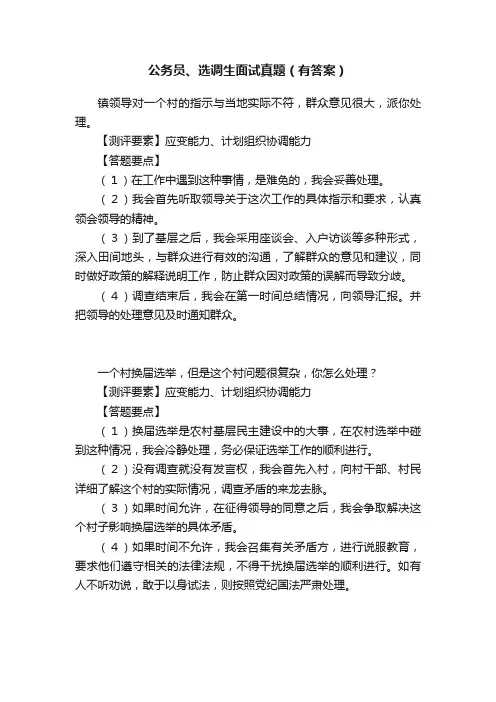 公务员、选调生面试真题（有答案）

镇领导对一个村的指示与当地实际不符，群众意见很大，派你处理。

【测评要素】应变能力、计划组织协调能力

【答题要点】

（1）在工作中遇到这种事情，是难免的，我会妥善处理。

（2）我会首先听取领导关于这次工作的具体指示和要求，认真领会领导的精神。

（3）到了基层之后，我会采用座谈会、入户访谈等多种形式，深入田间地头，与群众进行有效的沟通，了解群众的意见和建议，同时做好政策的解释说明工作，防止群众因对政策的误解而导致分歧。

（4）调查结束后，我会在第一时间总结情况，向领导汇报。并把领导的处理意见及时通知群众。

一个村换届选举，但是这个村问题很复杂，你怎么处理？

【测评要素】应变能力、计划组织协调能力

【答题要点】

（1）换届选举是农村基层民主建设中的大事，在农村选举中碰到这种情况，我会冷静处理，务必保证选举工作的顺利进行。

（2）没有调查就没有发言权，我会首先入村，向村干部、村民详细了解这个村的实际情况，调查矛盾的来龙去脉。

（3）如果时间允许，在征得领导的同意之后，我会争取解决这个村子影响换届选举的具体矛盾。

（4）如果时间不允许，我会召集有关矛盾方，进行说服教育，要求他们遵守相关的法律法规，不得干扰换届选举的顺利进行。如有人不听劝说，敢于以身试法，则按照党纪国法严肃处理。